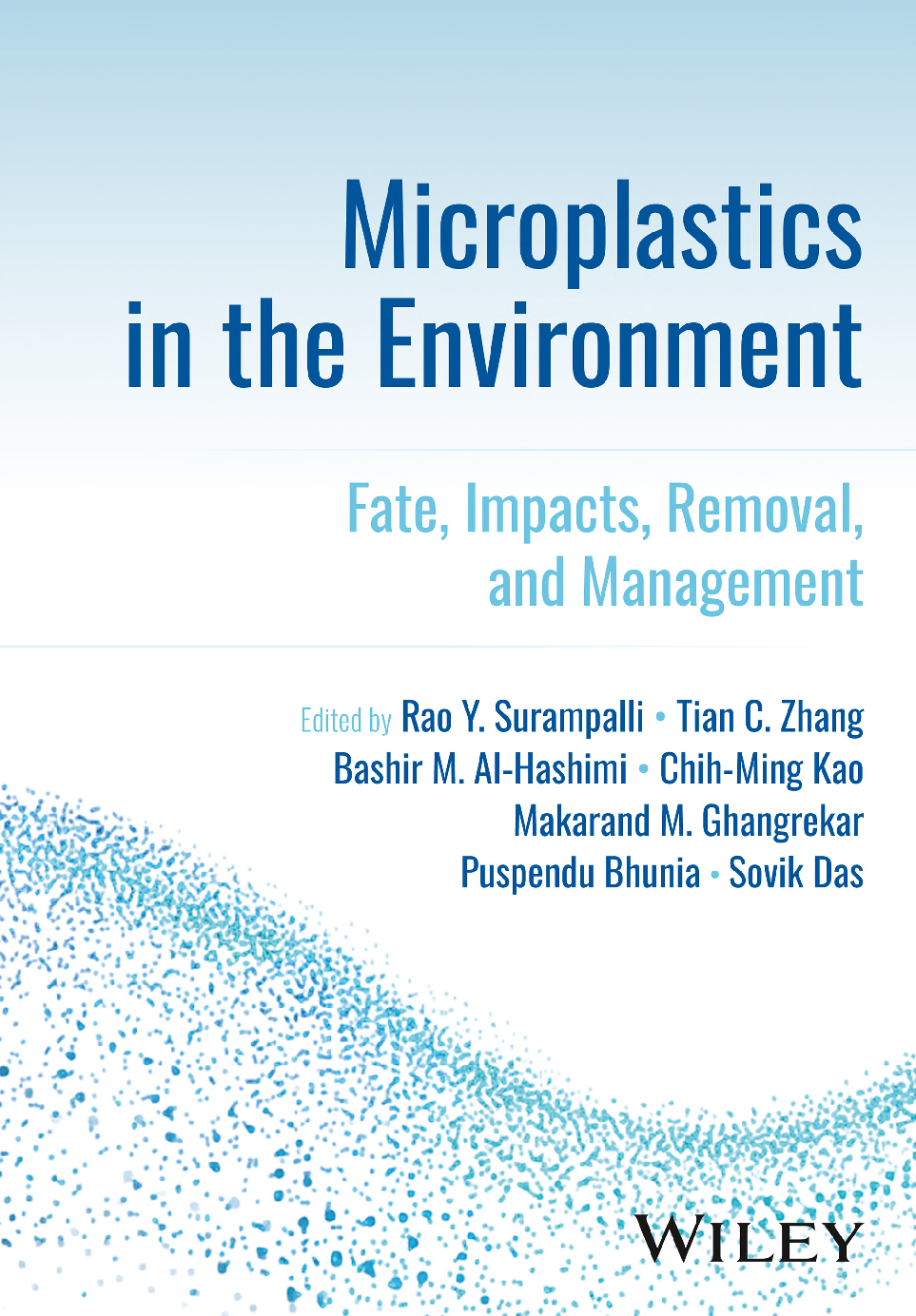 Microplastics in the Environment

Fate, Impacts, Removal, and Management

Edited by Rao Y. Surampalli • Tian C. Zhang
Bashir M. Al-Hashimi • Chih-Ming Kao
Makarand M. Ghangrekar
Puspendu Bhunia • Sovik Das

WILEY